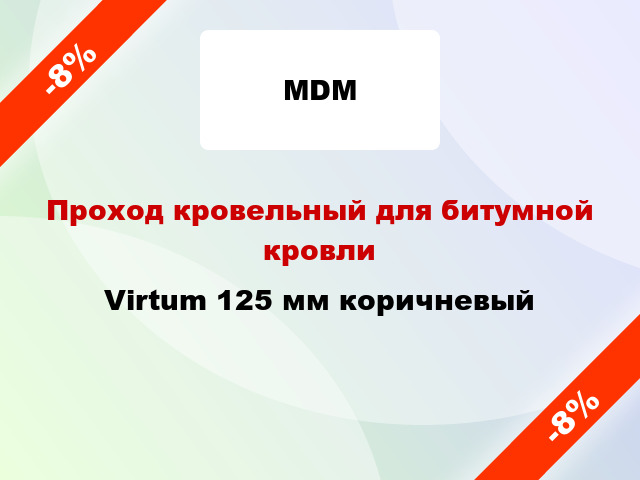 -8%

MDM

Проход кровельный для битумной кровли

Virtum 125 мм коричневый

-8%